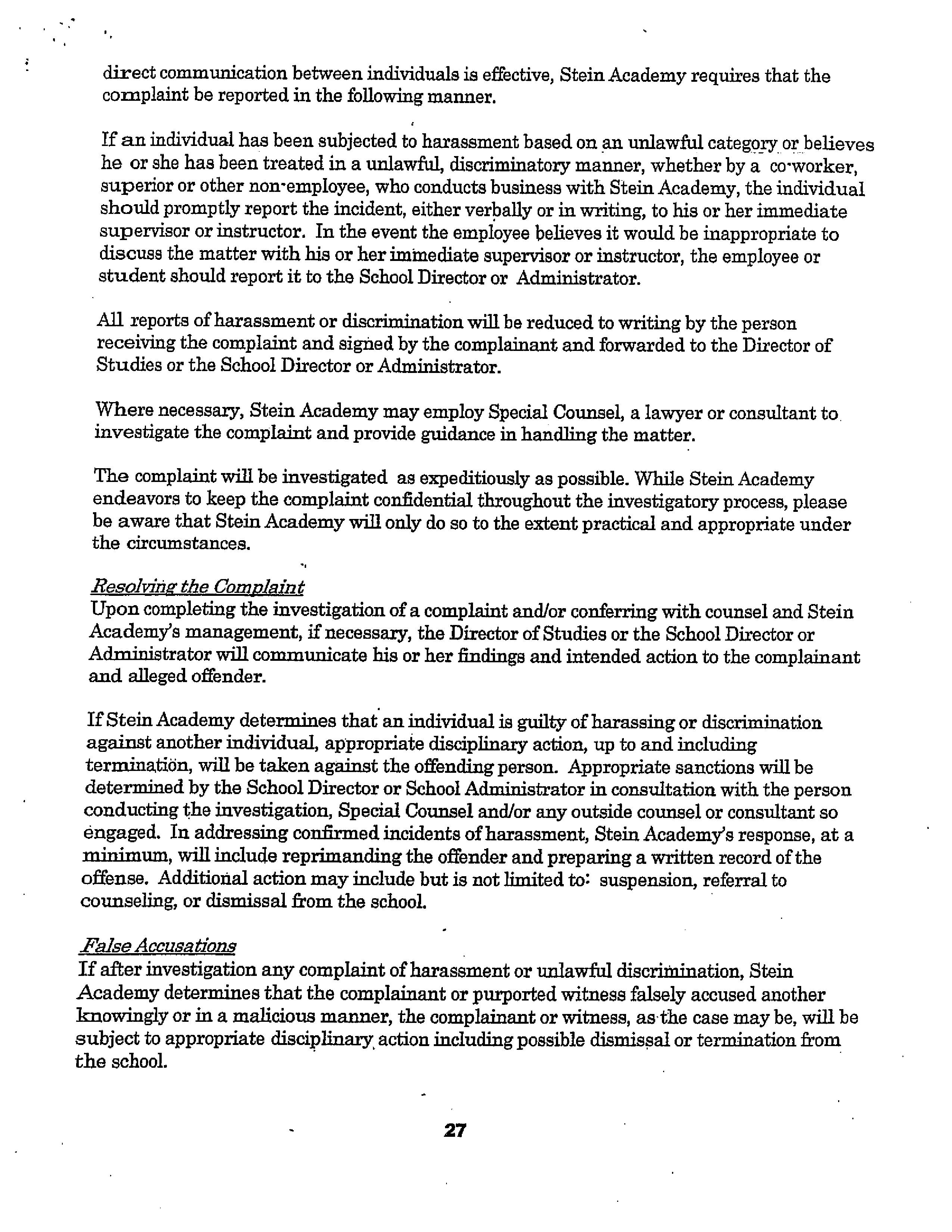 direct communication between individuals is effective, Stein Academy requires that the complaint be reported in the following manner.

If an individual has been subjected to harassment based on an unlawful category or believes he or she has been treated in a unlawful, discriminatory manner, whether by a co-worker, superior or other non-employee, who conducts business with Stein Academy, the individual should promptly report the incident, either verbally or in writing, to his or her immediate supervisor or instructor. In the event the employee believes it would be inappropriate to discuss the matter with his or her immediate supervisor or instructor, the employee or student should report it to the School Director or Administrator.

All reports of harassment or discrimination will be reduced to writing by the person receiving the complaint and signed by the complainant and forwarded to the Director of Studies or the School Director or Administrator.

Where necessary, Stein Academy may employ Special Counsel, a lawyer or consultant to investigate the complaint and provide guidance in handling the matter.

The complaint will be investigated as expeditiously as possible. While Stein Academy endeavors to keep the complaint confidential throughout the investigatory process, please be aware that Stein Academy will only do so to the extent practical and appropriate under the circumstances.

Resolving the Complaint
Upon completing the investigation of a complaint and/or conferring with counsel and Stein Academy's management, if necessary, the Director of Studies or the School Director or Administrator will communicate his or her findings and intended action to the complainant and alleged offender.

If Stein Academy determines that an individual is guilty of harassing or discrimination against another individual, appropriate disciplinary action, up to and including termination, will be taken against the offending person. Appropriate sanctions will be determined by the School Director or School Administrator in consultation with the person conducting the investigation, Special Counsel and/or any outside counsel or consultant so engaged. In addressing confirmed incidents of harassment, Stein Academy's response, at a minimum, will include reprimanding the offender and preparing a written record of the offense. Additional action may include but is not limited to: suspension, referral to counseling, or dismissal from the school.

False Accusations
If after investigation any complaint of harassment or unlawful discrimination, Stein Academy determines that the complainant or purported witness falsely accused another knowingly or in a malicious manner, the complainant or witness, as the case may be, will be subject to appropriate disciplinary action including possible dismissal or termination from the school.

27